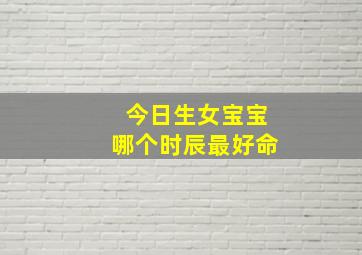 今日生女宝宝
哪个时辰最好命